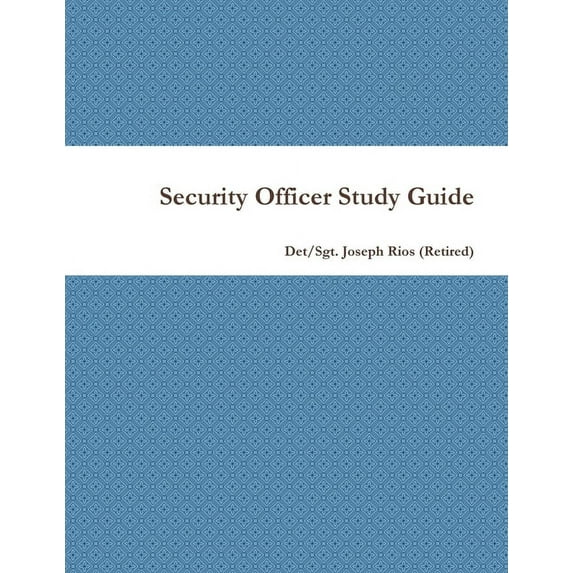 Security Officer Study Guide

Det/Sgt. Joseph Rios (Retired)